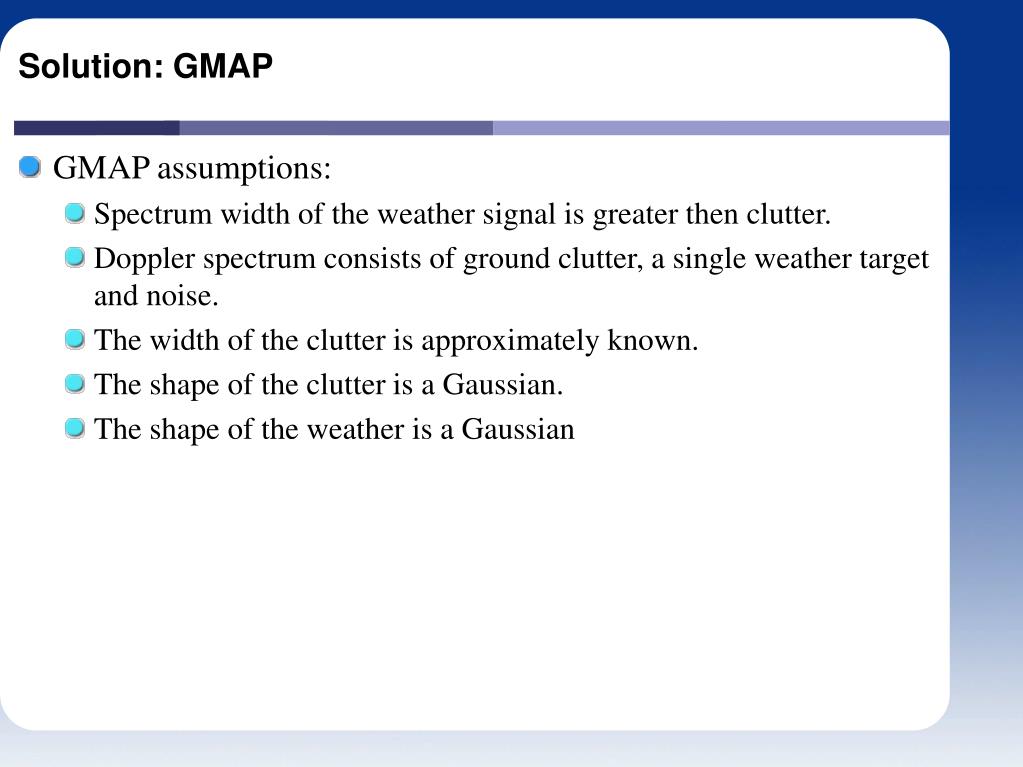 Solution: GMAP

GMAP assumptions:

Spectrum width of the weather signal is greater then clutter.

Doppler spectrum consists of ground clutter, a single weather target and noise.

The width of the clutter is approximately known.

The shape of the clutter is a Gaussian.

The shape of the weather is a Gaussian